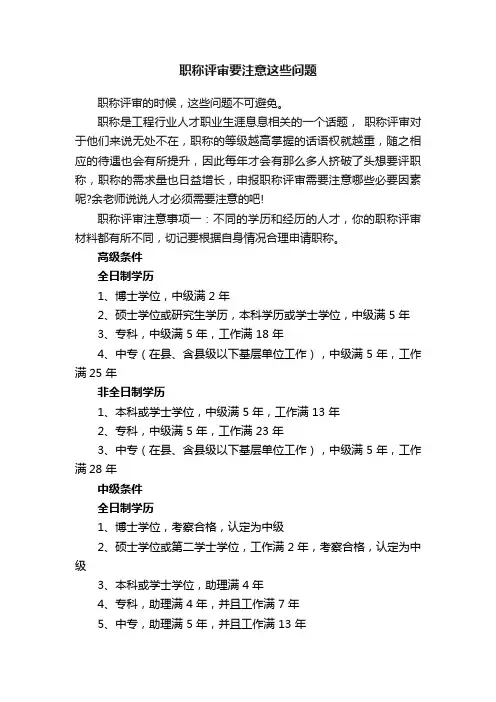 职称评审要注意这些问题

职称评审的时候，这些问题不可避免。

职称是工程行业人才职业生涯息息相关的一个话题， 职称评审对于他们来说无处不在，职称的等级越高掌握的话语权就越重，随之相应的待遇也会有所提升，因此每年才会有那么多人挤破了头想要评职称，职称的需求量也日益增长，申报职称评审需要注意哪些必要因素呢?余老师说说人才必须需要注意的吧!

职称评审注意事项一：不同的学历和经历的人才，你的职称评审材料都有所不同，切记要根据自身情况合理申请职称。

高级条件

全日制学历

1、博士学位，中级满 2 年

2、硕士学位或研究生学历，本科学历或学士学位，中级满 5 年

3、专科，中级满 5 年，工作满 18 年

4、中专（在县、含县级以下基层单位工作），中级满 5 年，工作满 25 年

非全日制学历

1、本科或学士学位，中级满 5 年，工作满 13 年

2、专科，中级满 5 年，工作满 23 年

3、中专（在县、含县级以下基层单位工作），中级满 5 年，工作满 28 年

中级条件

全日制学历

1、博士学位，考察合格，认定为中级

2、硕士学位或第二学士学位，工作满 2 年，考察合格，认定为中级

3、本科或学士学位，助理满 4 年

4、专科，助理满 4 年，并且工作满 7 年

5、中专，助理满 5 年，并且工作满 13 年